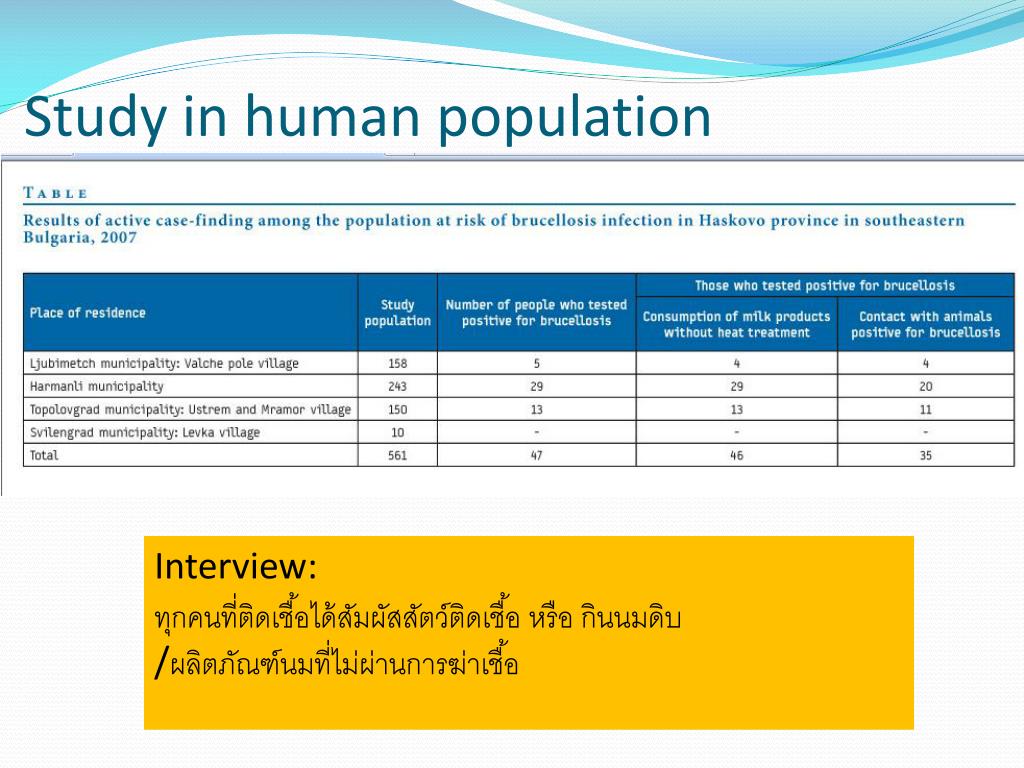 Study in human population

TABLE

Results of active case-finding among the population at risk of brucellosis infection in Haskovo province in southeastern Bulgaria, 2007

| Place of residence | Study population | Number of people who tested positive for brucellosis | Those who tested positive for brucellosis: Consumption of milk products without heat treatment | Those who tested positive for brucellosis: Contact with animals positive for brucellosis |
|---|---|---|---|---|
| Ljubimetch municipality: Valche pole village | 158 | 5 | 4 | 4 |
| Harmanli municipality | 243 | 29 | 29 | 20 |
| Topolovgrad municipality: Ustrem and Mramor village | 150 | 13 | 13 | 11 |
| Svilengrad municipality: Levka village | 10 | - | - | - |
| Total | 561 | 47 | 46 | 35 |

Interview:
ทุกคนที่ติดเชื้อได้สัมผัสสัตว์ติดเชื้อ หรือ กินนมดิบ /ผลิตภัณฑ์นมที่ไม่ผ่านการฆ่าเชื้อ